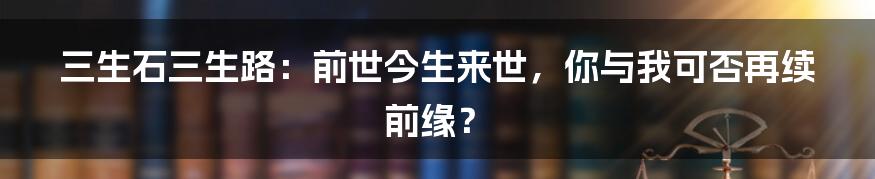 三生石三生路：前世今生来世，你与我可否再续前缘？